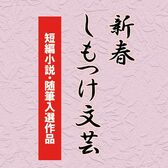 新春
しもつけ文芸

短編小説・随筆入選作品